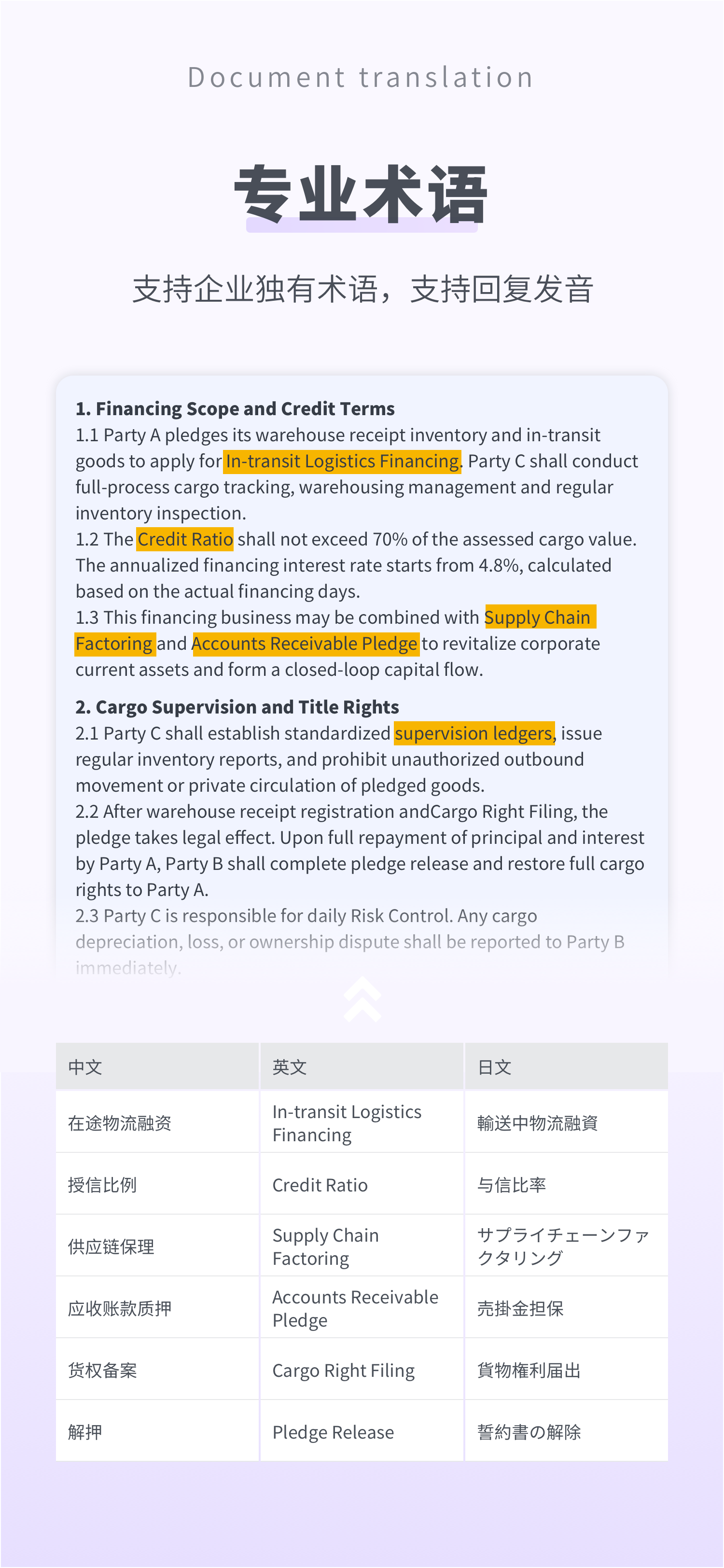 Document translation

专业术语

支持企业独有术语，支持回复发音

1. Financing Scope and Credit Terms

1.1 Party A pledges its warehouse receipt inventory and in-transit goods to apply for In-transit Logistics Financing. Party C shall conduct full-process cargo tracking, warehousing management and regular inventory inspection.

1.2 The Credit Ratio shall not exceed 70% of the assessed cargo value. The annualized financing interest rate starts from 4.8%, calculated based on the actual financing days.

1.3 This financing business may be combined with Supply Chain Factoring and Accounts Receivable Pledge to revitalize corporate current assets and form a closed-loop capital flow.

2. Cargo Supervision and Title Rights

2.1 Party C shall establish standardized supervision ledgers, issue regular inventory reports, and prohibit unauthorized outbound movement or private circulation of pledged goods.

2.2 After warehouse receipt registration andCargo Right Filing, the pledge takes legal effect. Upon full repayment of principal and interest by Party A, Party B shall complete pledge release and restore full cargo rights to Party A.

2.3 Party C is responsible for daily Risk Control. Any cargo depreciation, loss, or ownership dispute shall be reported to Party B immediately.

| 中文 | 英文 | 日文 |
|---|---|---|
| 在途物流融资 | In-transit Logistics Financing | 輸送中物流融資 |
| 授信比例 | Credit Ratio | 与信比率 |
| 供应链保理 | Supply Chain Factoring | サプライチェーンファクタリング |
| 应收账款质押 | Accounts Receivable Pledge | 売掛金担保 |
| 货权备案 | Cargo Right Filing | 貨物権利届出 |
| 解押 | Pledge Release | 誓約書の解除 |